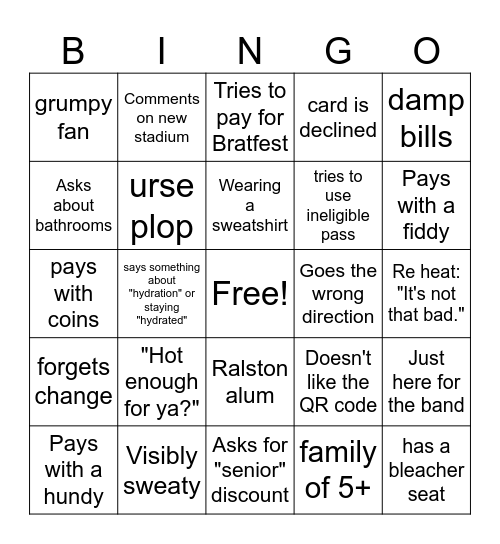 | B | I | N | G | O |
|---|---|---|---|---|
| grumpy fan | Comments on new stadium | Tries to pay for Bratfest | card is declined | damp bills |
| Asks about bathrooms | urse plop | Wearing a sweatshirt | tries to use ineligible pass | Pays with a fiddy |
| pays with coins | says something about "hydration" or staying "hydrated" | Free! | Goes the wrong direction | Re heat: "It's not that bad." |
| forgets change | "Hot enough for ya?" | Ralston alum | Doesn't like the QR code | Just here for the band |
| Pays with a hundy | Visibly sweaty | Asks for "senior" discount | family of 5+ | has a bleacher seat |